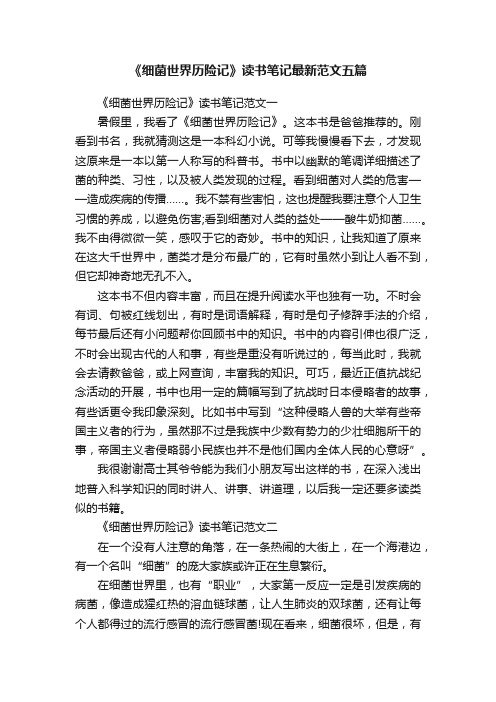 《细菌世界历险记》读书笔记最新范文五篇

《细菌世界历险记》读书笔记范文一

暑假里，我看了《细菌世界历险记》。这本书是爸爸推荐的。刚看到书名，我就猜测这是一本科幻小说。可等我慢慢看下去，才发现这原来是一本以第一人称写的科普书。书中以幽默的笔调详细描述了菌的种类、习性，以及被人类发现的过程。看到细菌对人类的危害——造成疾病的传播……。我不禁有些害怕，这也提醒我要注意个人卫生习惯的养成，以避免伤害;看到细菌对人类的益处——酸牛奶抑菌……。我不由得微微一笑，感叹于它的奇妙。书中的知识，让我知道了原来在这大千世界中，菌类才是分布最广的，它有时虽然小到让人看不到，但它却神奇地无孔不入。

这本书不但内容丰富，而且在提升阅读水平也独有一功。不时会有词、句被红线划出，有时是词语解释，有时是句子修辞手法的介绍，每节最后还有小问题帮你回顾书中的知识。书中的内容引伸也很广泛，不时会出现古代的人和事，有些是重没有听说过的，每当此时，我就会去请教爸爸，或上网查询，丰富我的知识。可巧，最近正值抗战纪念活动的开展，书中也用一定的篇幅写到了抗战时日本侵略者的故事，有些话更令我印象深刻。比如书中写到“这种侵略人兽的大举有些帝国主义者的行为，虽然那不过是我族中少数有势力的少壮细胞所干的事，帝国主义者侵略弱小民族也并不是他们国内全体人民的心意呀”。

我很谢谢高士其爷爷能为我们小朋友写出这样的书，在深入浅出地普入科学知识的同时讲人、讲事、讲道理，以后我一定还要多读类似的书籍。

《细菌世界历险记》读书笔记范文二

在一个没有人注意的角落，在一条热闹的大街上，在一个海港边，有一个名叫“细菌”的庞大家族或许正在生息繁衍。

在细菌世界里，也有“职业”，大家第一反应一定是引发疾病的病菌，像造成猩红热的溶血链球菌，让人生肺炎的双球菌，还有让每个人都得过的流行感冒的流行感冒菌!现在看来，细菌很坏，但是，有